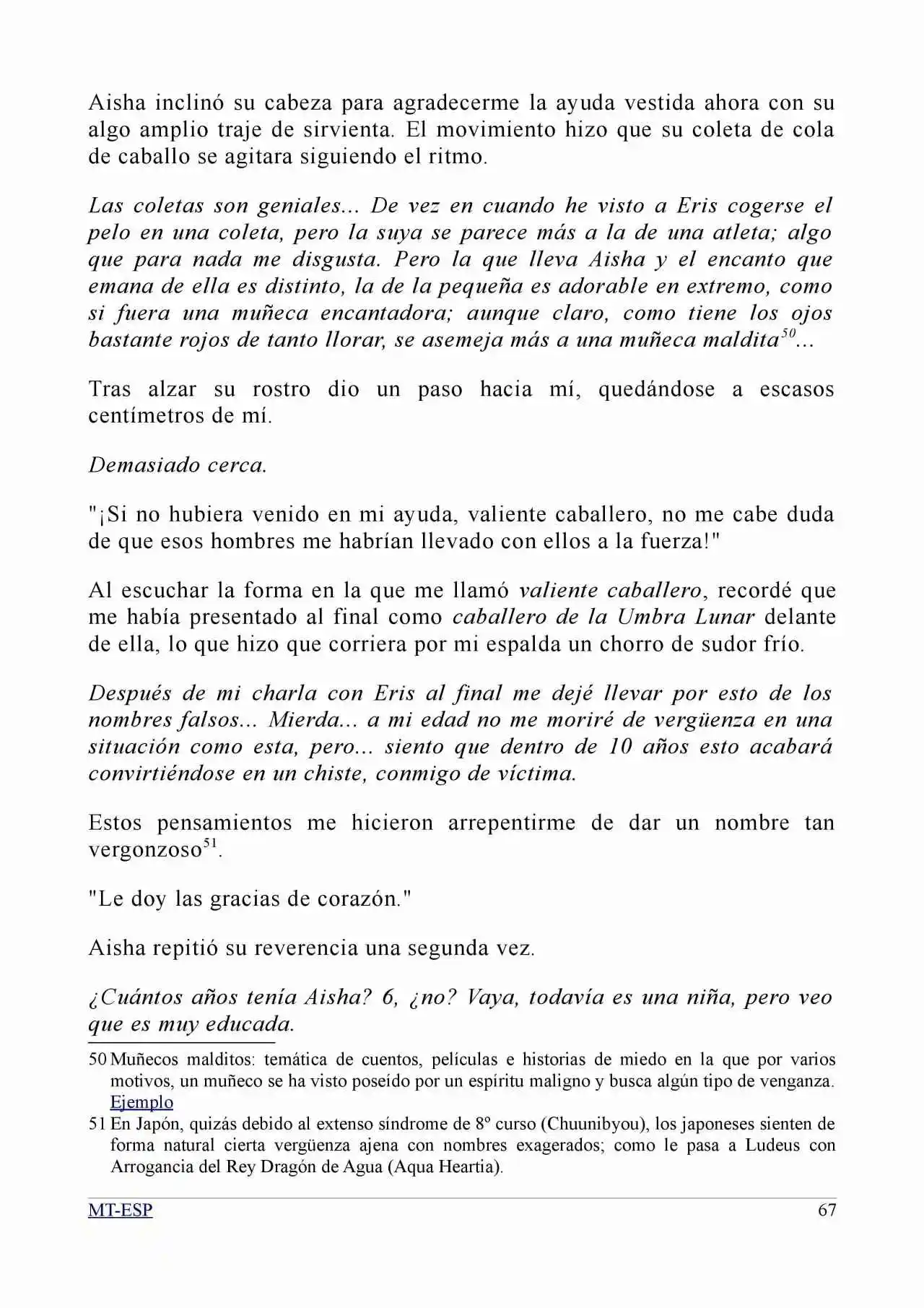 Aisha inclinó su cabeza para agradecerme la ayuda vestida ahora con su algo amplio traje de sirvienta. El movimiento hizo que su coleta de cola de caballo se agitara siguiendo el ritmo.

Las coletas son geniales... De vez en cuando he visto a Eris cogerse el pelo en una coleta, pero la suya se parece más a la de una atleta; algo que para nada me disgusta. Pero la que lleva Aisha y el encanto que emana de ella es distinto, la de la pequeña es adorable en extremo, como si fuera una muñeca encantadora; aunque claro, como tiene los ojos bastante rojos de tanto llorar, se asemeja más a una muñeca maldita$^{50}$...

Tras alzar su rostro dio un paso hacia mí, quedándose a escasos centímetros de mí.

Demasiado cerca.

"¡Si no hubiera venido en mi ayuda, valiente caballero, no me cabe duda de que esos hombres me habrían llevado con ellos a la fuerza!"

Al escuchar la forma en la que me llamó valiente caballero, recordé que me había presentado al final como caballero de la Umbra Lunar delante de ella, lo que hizo que corriera por mi espalda un chorro de sudor frío.

Después de mi charla con Eris al final me dejé llevar por esto de los nombres falsos... Mierda... a mi edad no me moriré de vergüenza en una situación como esta, pero... siento que dentro de 10 años esto acabará convirtiéndose en un chiste, conmigo de víctima.

Estos pensamientos me hicieron arrepentirme de dar un nombre tan vergonzoso$^{51}$.

"Le doy las gracias de corazón."

Aisha repitió su reverencia una segunda vez.

¿Cuántos años tenía Aisha? 6, ¿no? Vaya, todavía es una niña, pero veo que es muy educada.

50 Muñecos malditos: temática de cuentos, películas e historias de miedo en la que por varios motivos, un muñeco se ha visto poseído por un espíritu maligno y busca algún tipo de venganza. Ejemplo

51 En Japón, quizás debido al extenso síndrome de 8º curso (Chuunibyou), los japoneses sienten de forma natural cierta vergüenza ajena con nombres exagerados; como le pasa a Ludeus con Arrogancia del Rey Dragón de Agua (Aqua Heartia).

MT-ESP 67